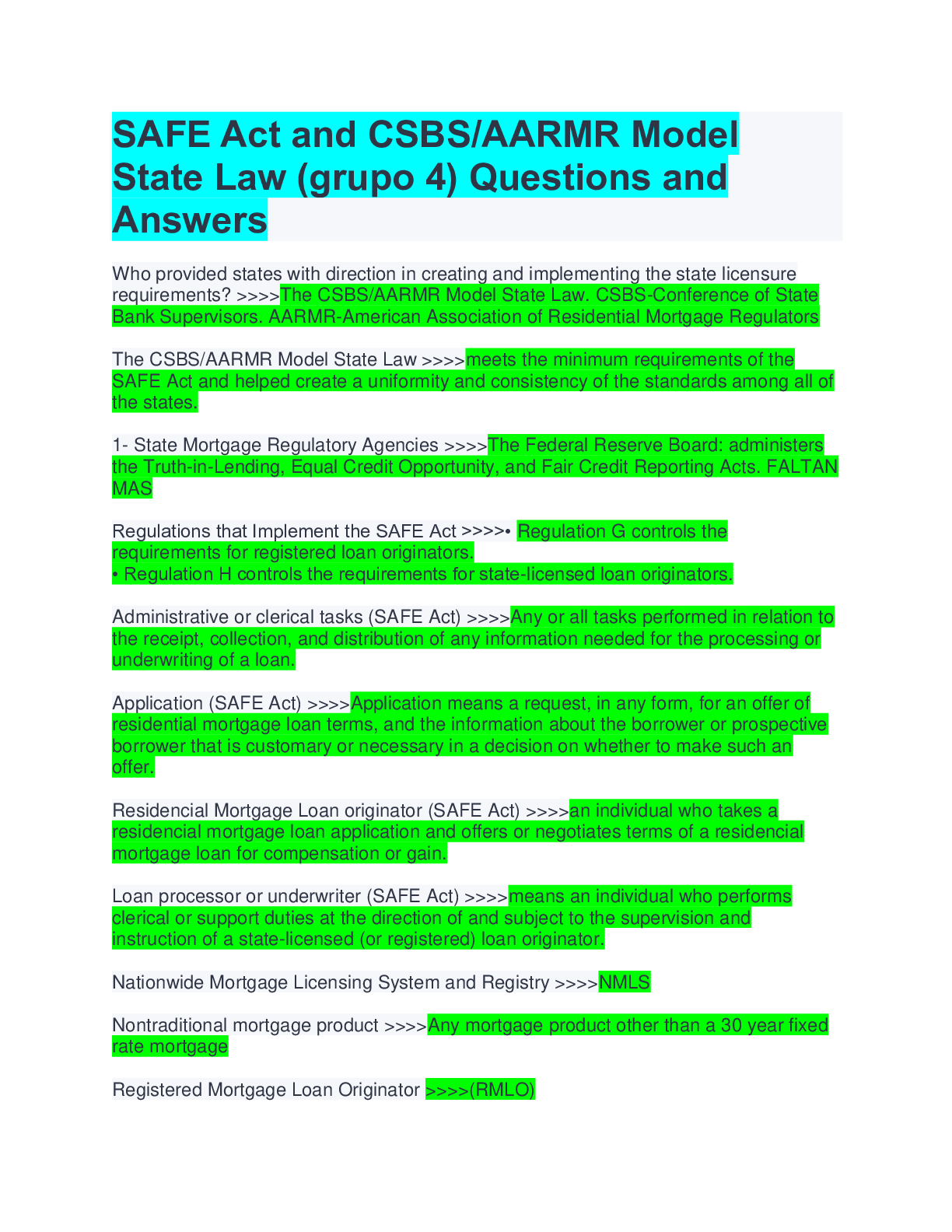 SAFE Act and CSBS/AARMR Model State Law (grupo 4) Questions and Answers

Who provided states with direction in creating and implementing the state licensure requirements? >>>>The CSBS/AARMR Model State Law. CSBS-Conference of State Bank Supervisors. AARMR-American Association of Residential Mortgage Regulators

The CSBS/AARMR Model State Law >>>>meets the minimum requirements of the SAFE Act and helped create a uniformity and consistency of the standards among all of the states.

1- State Mortgage Regulatory Agencies >>>>The Federal Reserve Board: administers the Truth-in-Lending, Equal Credit Opportunity, and Fair Credit Reporting Acts. FALTAN MAS

Regulations that Implement the SAFE Act >>>>• Regulation G controls the requirements for registered loan originators.
• Regulation H controls the requirements for state-licensed loan originators.

Administrative or clerical tasks (SAFE Act) >>>>Any or all tasks performed in relation to the receipt, collection, and distribution of any information needed for the processing or underwriting of a loan.

Application (SAFE Act) >>>>Application means a request, in any form, for an offer of residential mortgage loan terms, and the information about the borrower or prospective borrower that is customary or necessary in a decision on whether to make such an offer.

Residencial Mortgage Loan originator (SAFE Act) >>>>an individual who takes a residencial mortgage loan application and offers or negotiates terms of a residencial mortgage loan for compensation or gain.

Loan processor or underwriter (SAFE Act) >>>>means an individual who performs clerical or support duties at the direction of and subject to the supervision and instruction of a state-licensed (or registered) loan originator.

Nationwide Mortgage Licensing System and Registry >>>>NMLS

Nontraditional mortgage product >>>>Any mortgage product other than a 30 year fixed rate mortgage

Registered Mortgage Loan Originator >>>>(RMLO)